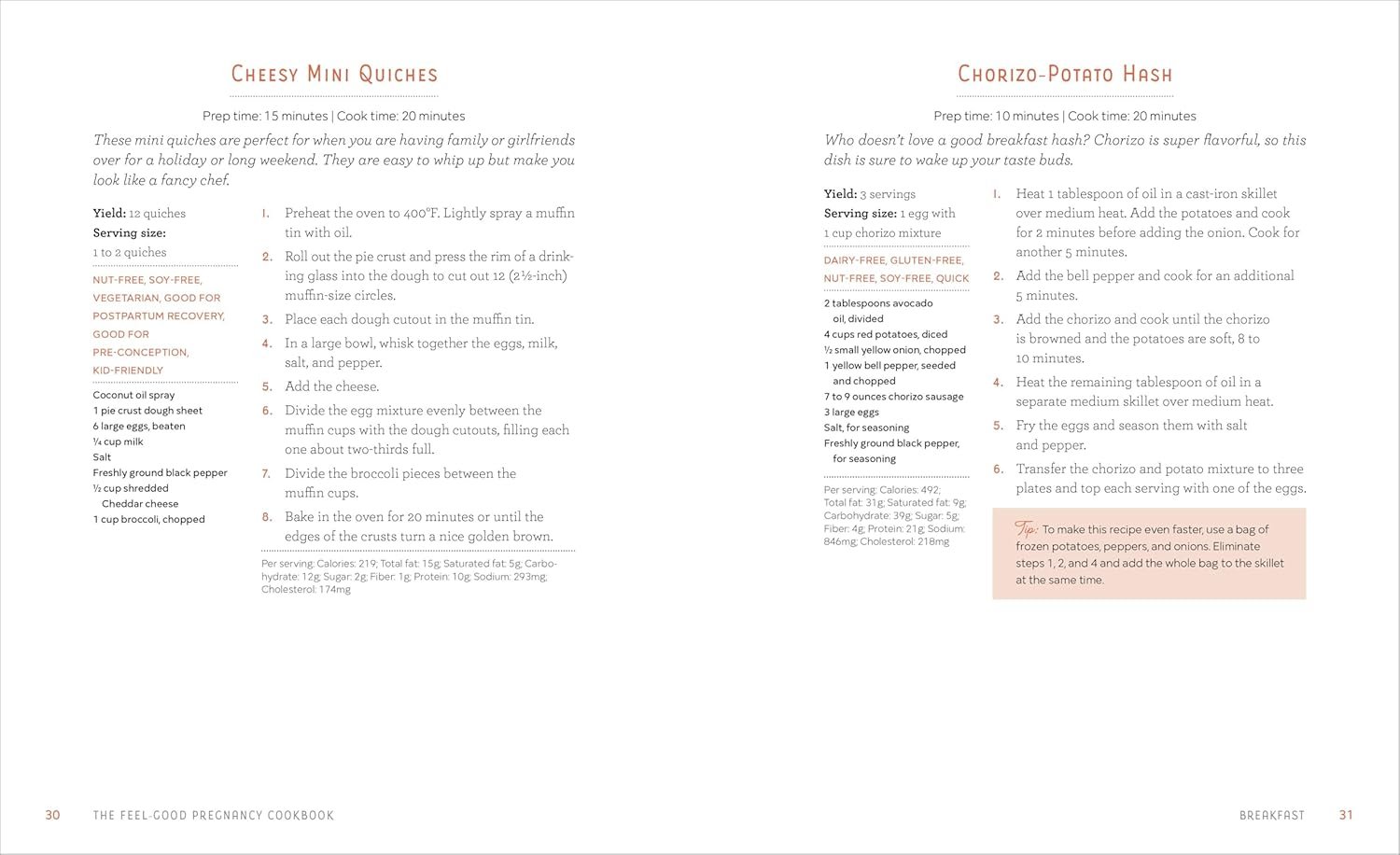 CHEESY MINI QUICHES

Prep time: 15 minutes | Cook time: 20 minutes

These mini quiches are perfect for when you are having family or girlfriends over for a holiday or long weekend. They are easy to whip up but make you look like a fancy chef.

Yield: 12 quiches
Serving size: 1 to 2 quiches

NUT-FREE, SOY-FREE, VEGETARIAN, GOOD FOR POSTPARTUM RECOVERY, GOOD FOR PRE-CONCEPTION, KID-FRIENDLY

Coconut oil spray
1 pie crust dough sheet
6 large eggs, beaten
¼ cup milk
Salt
Freshly ground black pepper
½ cup shredded Cheddar cheese
1 cup broccoli, chopped

1. Preheat the oven to 400°F. Lightly spray a muffin tin with oil.
2. Roll out the pie crust and press the rim of a drinking glass into the dough to cut out 12 (2½-inch) muffin-size circles.
3. Place each dough cutout in the muffin tin.
4. In a large bowl, whisk together the eggs, milk, salt, and pepper.
5. Add the cheese.
6. Divide the egg mixture evenly between the muffin cups with the dough cutouts, filling each one about two-thirds full.
7. Divide the broccoli pieces between the muffin cups.
8. Bake in the oven for 20 minutes or until the edges of the crusts turn a nice golden brown.

Per serving: Calories: 219; Total fat: 15g; Saturated fat: 5g; Carbohydrate: 12g; Sugar: 2g; Fiber: 1g; Protein: 10g; Sodium: 293mg; Cholesterol: 174mg

30 THE FEEL-GOOD PREGNANCY COOKBOOK

CHORIZO-POTATO HASH

Prep time: 10 minutes | Cook time: 20 minutes

Who doesn't love a good breakfast hash? Chorizo is super flavorful, so this dish is sure to wake up your taste buds.

Yield: 3 servings
Serving size: 1 egg with 1 cup chorizo mixture

DAIRY-FREE, GLUTEN-FREE, NUT-FREE, SOY-FREE, QUICK

2 tablespoons avocado oil, divided
4 cups red potatoes, diced
½ small yellow onion, chopped
1 yellow bell pepper, seeded and chopped
7 to 9 ounces chorizo sausage
3 large eggs
Salt, for seasoning
Freshly ground black pepper, for seasoning

Per serving: Calories: 492; Total fat: 31g; Saturated fat: 9g; Carbohydrate: 39g; Sugar: 5g; Fiber: 4g; Protein: 21g; Sodium: 846mg; Cholesterol: 218mg

1. Heat 1 tablespoon of oil in a cast-iron skillet over medium heat. Add the potatoes and cook for 2 minutes before adding the onion. Cook for another 5 minutes.
2. Add the bell pepper and cook for an additional 5 minutes.
3. Add the chorizo and cook until the chorizo is browned and the potatoes are soft, 8 to 10 minutes.
4. Heat the remaining tablespoon of oil in a separate medium skillet over medium heat.
5. Fry the eggs and season them with salt and pepper.
6. Transfer the chorizo and potato mixture to three plates and top each serving with one of the eggs.

Tip: To make this recipe even faster, use a bag of frozen potatoes, peppers, and onions. Eliminate steps 1, 2, and 4 and add the whole bag to the skillet at the same time.

BREAKFAST 31